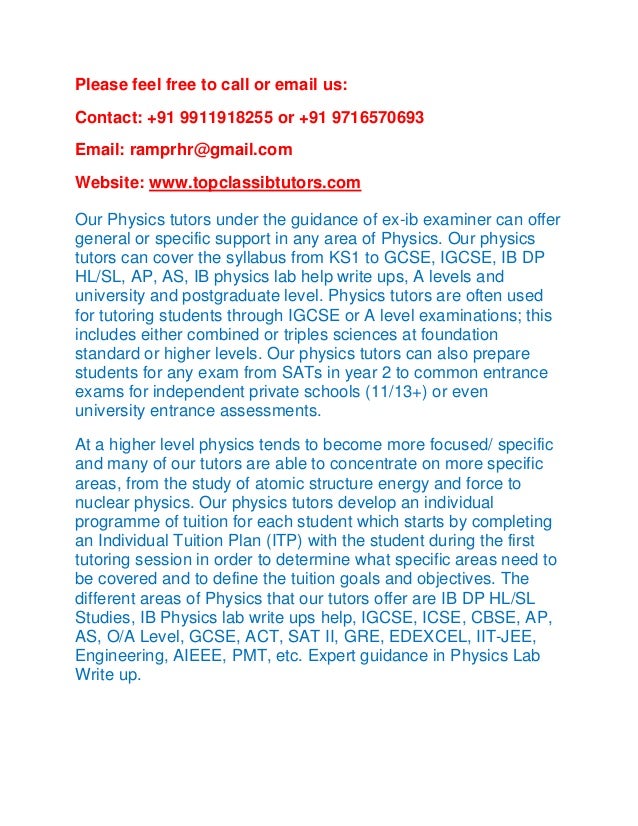 Please feel free to call or email us:

Contact: +91 9911918255 or +91 9716570693

Email: ramprhr@gmail.com

Website: www.topclassibtutors.com

Our Physics tutors under the guidance of ex-ib examiner can offer general or specific support in any area of Physics. Our physics tutors can cover the syllabus from KS1 to GCSE, IGCSE, IB DP HL/SL, AP, AS, IB physics lab help write ups, A levels and university and postgraduate level. Physics tutors are often used for tutoring students through IGCSE or A level examinations; this includes either combined or triples sciences at foundation standard or higher levels. Our physics tutors can also prepare students for any exam from SATs in year 2 to common entrance exams for independent private schools (11/13+) or even university entrance assessments.

At a higher level physics tends to become more focused/ specific and many of our tutors are able to concentrate on more specific areas, from the study of atomic structure energy and force to nuclear physics. Our physics tutors develop an individual programme of tuition for each student which starts by completing an Individual Tuition Plan (ITP) with the student during the first tutoring session in order to determine what specific areas need to be covered and to define the tuition goals and objectives. The different areas of Physics that our tutors offer are IB DP HL/SL Studies, IB Physics lab write ups help, IGCSE, ICSE, CBSE, AP, AS, O/A Level, GCSE, ACT, SAT II, GRE, EDEXCEL, IIT-JEE, Engineering, AIEEE, PMT, etc. Expert guidance in Physics Lab Write up.